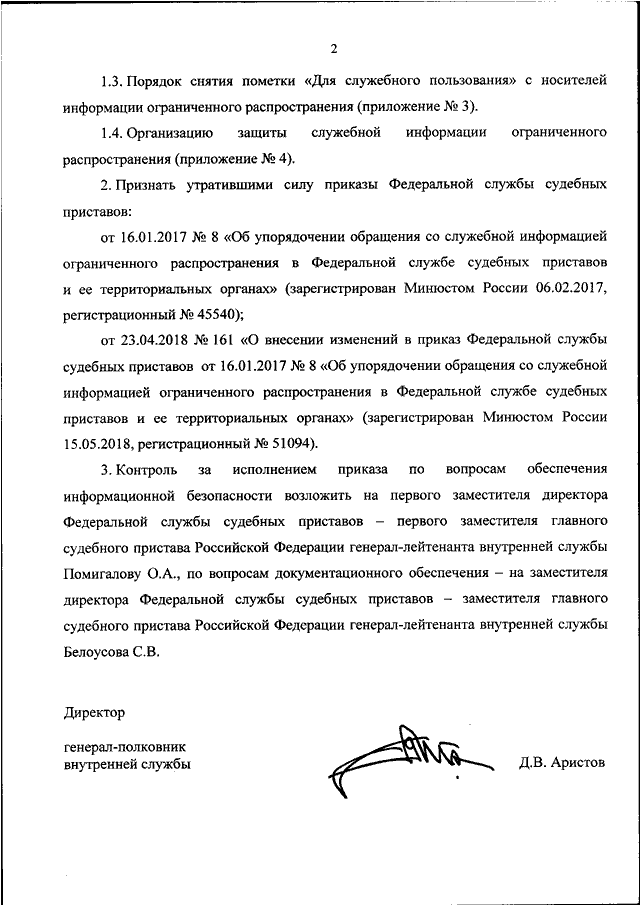 2

1.3. Порядок снятия пометки «Для служебного пользования» с носителей информации ограниченного распространения (приложение № 3).

1.4. Организацию защиты служебной информации ограниченного распространения (приложение № 4).

2. Признать утратившими силу приказы Федеральной службы судебных приставов:

от 16.01.2017 № 8 «Об упорядочении обращения со служебной информацией ограниченного распространения в Федеральной службе судебных приставов и ее территориальных органах» (зарегистрирован Минюстом России 06.02.2017, регистрационный № 45540);

от 23.04.2018 № 161 «О внесении изменений в приказ Федеральной службы судебных приставов от 16.01.2017 № 8 «Об упорядочении обращения со служебной информацией ограниченного распространения в Федеральной службе судебных приставов и ее территориальных органах» (зарегистрирован Минюстом России 15.05.2018, регистрационный № 51094).

3. Контроль за исполнением приказа по вопросам обеспечения информационной безопасности возложить на первого заместителя директора Федеральной службы судебных приставов – первого заместителя главного судебного пристава Российской Федерации генерал-лейтенанта внутренней службы Помигалову О.А., по вопросам документационного обеспечения – на заместителя директора Федеральной службы судебных приставов – заместителя главного судебного пристава Российской Федерации генерал-лейтенанта внутренней службы Белоусова С.В.

Директор

генерал-полковник
внутренней службы

Д.В. Аристов